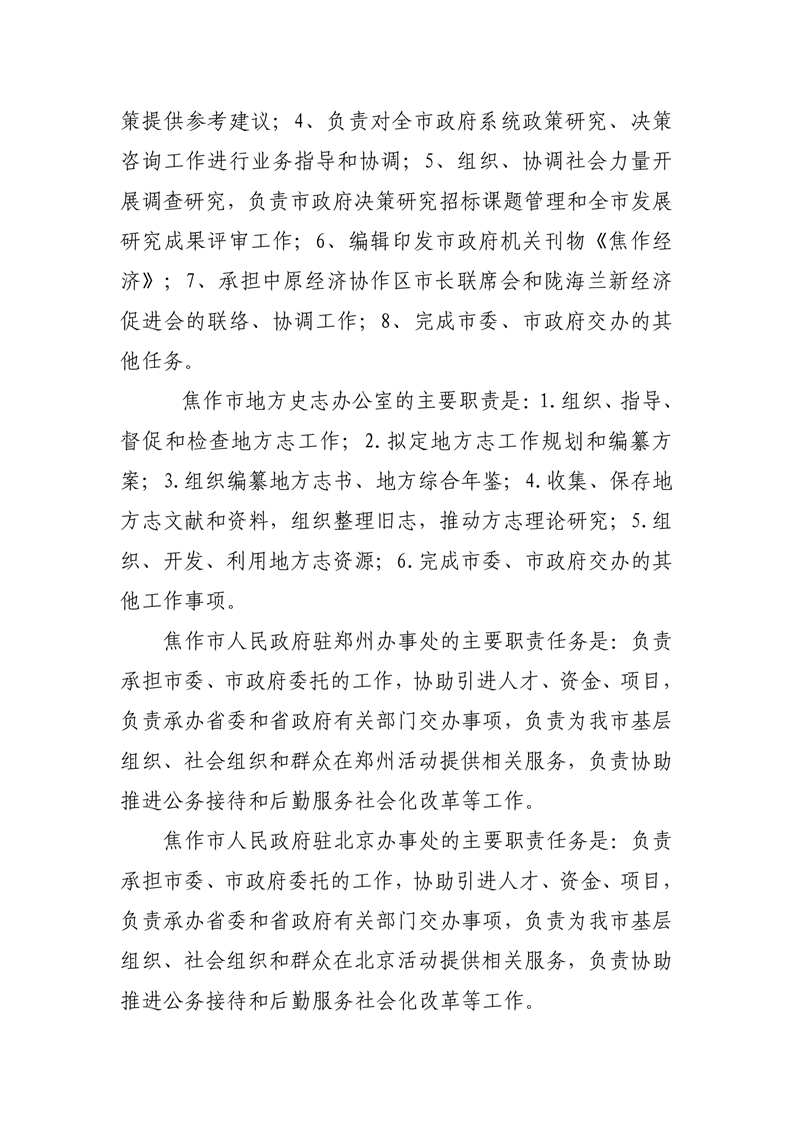 策提供参考建议；4、负责对全市政府系统政策研究、决策咨询工作进行业务指导和协调；5、组织、协调社会力量开展调查研究，负责市政府决策研究招标课题管理和全市发展研究成果评审工作；6、编辑印发市政府机关刊物《焦作经济》；7、承担中原经济协作区市长联席会和陇海兰新经济促进会的联络、协调工作；8、完成市委、市政府交办的其他任务。

焦作市地方史志办公室的主要职责是：1.组织、指导、督促和检查地方志工作；2.拟定地方志工作规划和编纂方案；3.组织编纂地方志书、地方综合年鉴；4.收集、保存地方志文献和资料，组织整理旧志，推动方志理论研究；5.组织、开发、利用地方志资源；6.完成市委、市政府交办的其他工作事项。

焦作市人民政府驻郑州办事处的主要职责任务是：负责承担市委、市政府委托的工作，协助引进人才、资金、项目，负责承办省委和省政府有关部门交办事项，负责为我市基层组织、社会组织和群众在郑州活动提供相关服务，负责协助推进公务接待和后勤服务社会化改革等工作。

焦作市人民政府驻北京办事处的主要职责任务是：负责承担市委、市政府委托的工作，协助引进人才、资金、项目，负责承办省委和省政府有关部门交办事项，负责为我市基层组织、社会组织和群众在北京活动提供相关服务，负责协助推进公务接待和后勤服务社会化改革等工作。